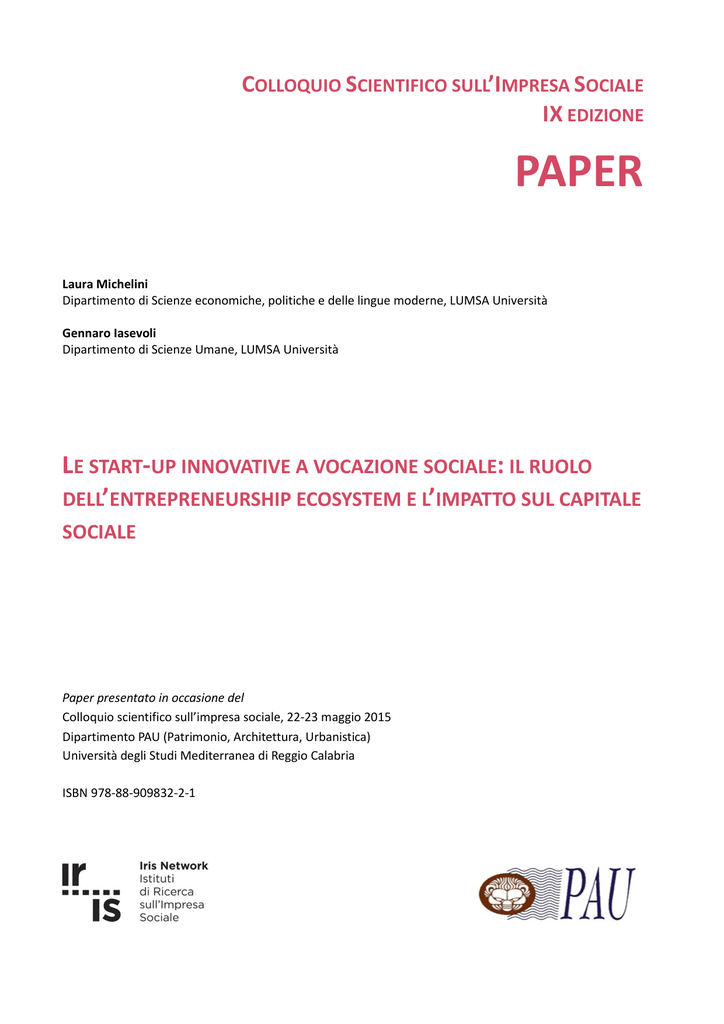 COLLOQUIO SCIENTIFICO SULL'IMPRESA SOCIALE
IX EDIZIONE

PAPER

Laura Michelini
Dipartimento di Scienze economiche, politiche e delle lingue moderne, LUMSA Università

Gennaro Iasevoli
Dipartimento di Scienze Umane, LUMSA Università

LE START-UP INNOVATIVE A VOCAZIONE SOCIALE: IL RUOLO DELL'ENTREPRENEURSHIP ECOSYSTEM E L'IMPATTO SUL CAPITALE SOCIALE

Paper presentato in occasione del
Colloquio scientifico sull'impresa sociale, 22-23 maggio 2015
Dipartimento PAU (Patrimonio, Architettura, Urbanistica)
Università degli Studi Mediterranea di Reggio Calabria

ISBN 978-88-909832-2-1

ir is
Iris Network
Istituti
di Ricerca
sull'Impresa
Sociale

PAU